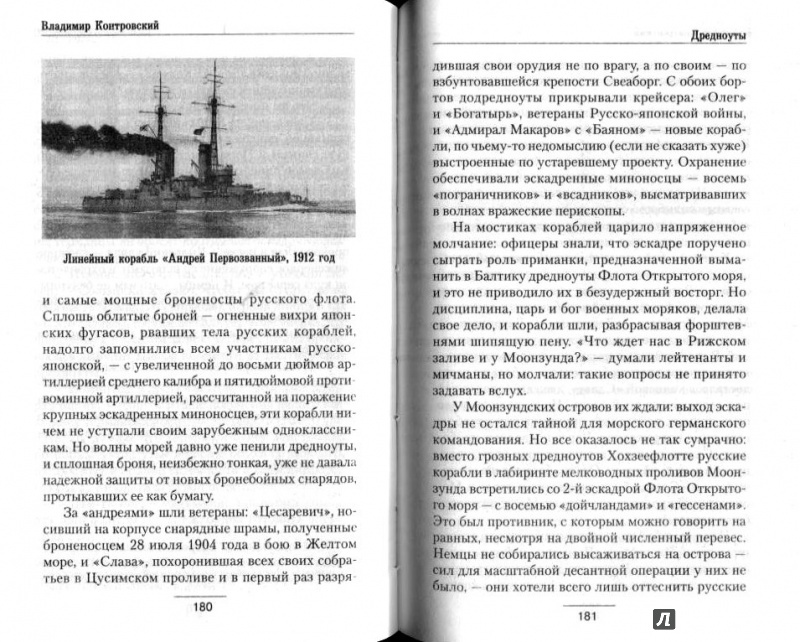 Владимир Контровский

Линейный корабль «Андрей Первозванный», 1912 год

и самые мощные броненосцы русского флота. Сплошь облитые броней — огненные вихри японских фугасов, рвавших тела русских кораблей, надолго запомнились всем участникам русско-японской, — с увеличенной до восьми дюймов артиллерией среднего калибра и пятидюймовой противоминной артиллерией, рассчитанной на поражение крупных эскадренных миноносцев, эти корабли ничем не уступали своим зарубежным одноклассникам. Но волны морей давно уже пенили дредноуты, и сплошная броня, неизбежно тонкая, уже не давала надежной защиты от новых бронебойных снарядов, протыкавших ее как бумагу.

За «андреями» шли ветераны: «Цесаревич», носивший на корпусе снарядные шрамы, полученные броненосцем 28 июля 1904 года в бою в Желтом море, и «Слава», похоронившая всех своих собратьев в Цусимском проливе и в первый раз разря-

180

Дредноуты

дившая свои орудия не по врагу, а по своим — по взбунтовавшейся крепости Свеаборг. С обоих бортов додредноуты прикрывали крейсера: «Олег» и «Богатырь», ветераны Русско-японской войны, и «Адмирал Макаров» с «Баяном» — новые корабли, по чьему-то недомыслию (если не сказать хуже) выстроенные по устаревшему проекту. Охранение обеспечивали эскадренные миноносцы — восемь «пограничников» и «всадников», высматривавших в волнах вражеские перископы.

На мостиках кораблей царило напряженное молчание: офицеры знали, что эскадре поручено сыграть роль приманки, предназначенной выманить в Балтику дредноуты Флота Открытого моря, и это не приводило их в безудержный восторг. Но дисциплина, царь и бог военных моряков, делала свое дело, и корабли шли, разбрасывая форштевнями шипящую пену. «Что ждет нас в Рижском заливе и у Моонзунда?» — думали лейтенанты и мичманы, но молчали: такие вопросы не принято задавать вслух.

У Моонзундских островов их ждали: выход эскадры не остался тайной для морского германского командования. Но все оказалось не так сумрачно: вместо грозных дредноутов Хохзеефлотте русские корабли в лабиринте мелководных проливов Моонзунда встретились со 2-й эскадрой Флота Открытого моря — с восемью «дойчландами» и «гессенами». Это был противник, с которым можно говорить на равных, несмотря на двойной численный перевес. Немцы не собирались высаживаться на острова — сил для масштабной десантной операции у них не было, — они хотели всего лишь оттеснить русские

181